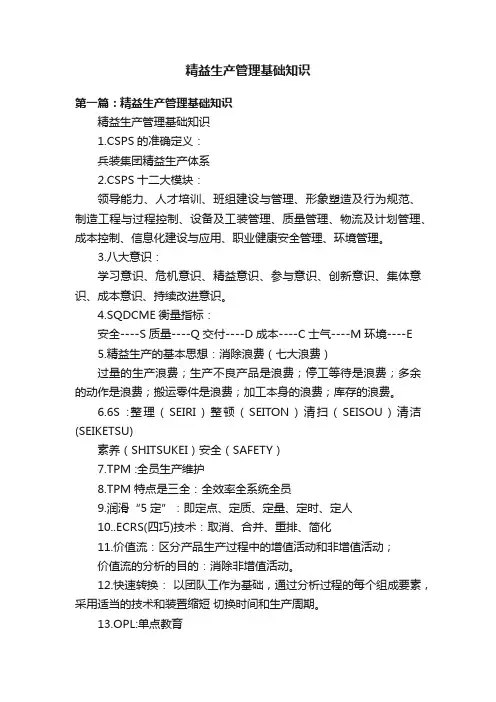 精益生产管理基础知识

第一篇：精益生产管理基础知识

精益生产管理基础知识

1.CSPS 的准确定义：

兵装集团精益生产体系

2.CSPS 十二大模块：

领导能力、人才培训、班组建设与管理、形象塑造及行为规范、制造工程与过程控制、设备及工装管理、质量管理、物流及计划管理、成本控制、信息化建设与应用、职业健康安全管理、环境管理。

3.八大意识：

学习意识、危机意识、精益意识、参与意识、创新意识、集体意识、成本意识、持续改进意识。

4.SQDCME 衡量指标：

安全----S 质量----Q 交付----D 成本----C 士气----M 环境----E

5.精益生产的基本思想：消除浪费（七大浪费）

过量的生产浪费；生产不良产品是浪费；停工等待是浪费；多余的动作是浪费；搬运零件是浪费；加工本身的浪费；库存的浪费。

6.6S：整理（SEIRI）整顿（SEITON）清扫（SEISOU）清洁(SEIKETSU)

素养（SHITSUKEI）安全（SAFETY）

7.TPM :全员生产维护

8.TPM 特点是三全：全效率全系统全员

9.润滑“5 定”：即定点、定质、定量、定时、定人

10..ECRS(四巧)技术：取消、合并、重排、简化

11.价值流：区分产品生产过程中的增值活动和非增值活动；

价值流的分析的目的：消除非增值活动。

12.快速转换： 以团队工作为基础，通过分析过程的每个组成要素，采用适当的技术和装置缩短 切换时间和生产周期。

13.OPL:单点教育